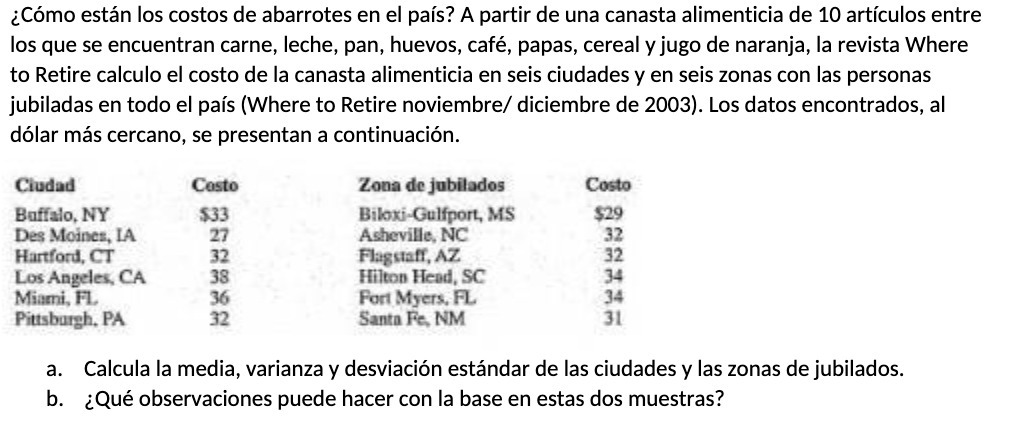 ¿Cómo están los costos de abarrotes en el país? A partir de una canasta alimenticia de 10 artículos entre los que se encuentran carne, leche, pan, huevos, café, papas, cereal y jugo de naranja, la revista Where to Retire calculo el costo de la canasta alimenticia en seis ciudades y en seis zonas con las personas jubiladas en todo el país (Where to Retire noviembre/ diciembre de 2003). Los datos encontrados, al dólar más cercano, se presentan a continuación.

| Ciudad | Costo | Zona de jubilados | Costo |
|---|---|---|---|
| Buffalo, NY | $33 | Biloxi-Gulfport, MS | $29 |
| Des Moines, IA | 27 | Asheville, NC | 32 |
| Hartford, CT | 32 | Flagstaff, AZ | 32 |
| Los Angeles, CA | 38 | Hilton Head, SC | 34 |
| Miami, FL | 36 | Fort Myers, FL | 34 |
| Pittsburgh, PA | 32 | Santa Fe, NM | 31 |

a. Calcula la media, varianza y desviación estándar de las ciudades y las zonas de jubilados.
b. ¿Qué observaciones puede hacer con la base en estas dos muestras?